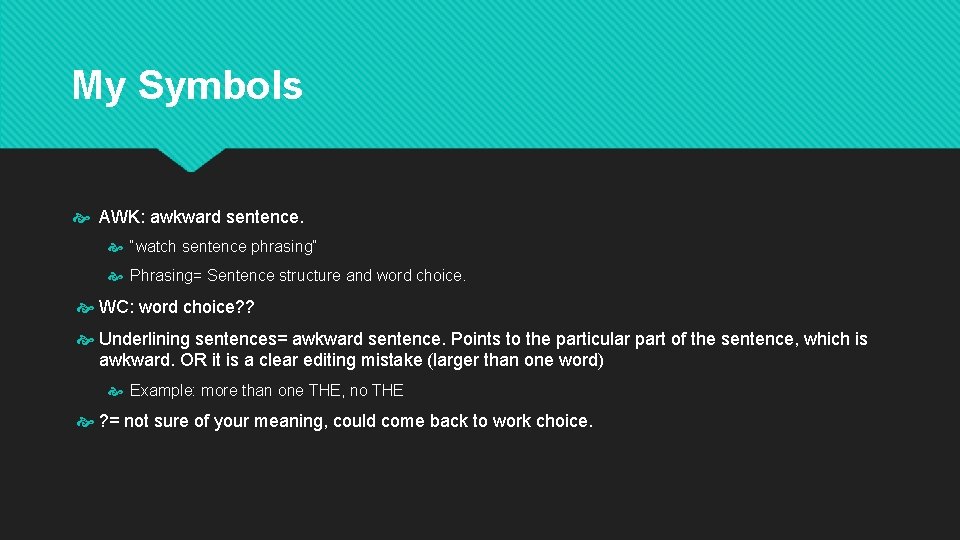 My Symbols

AWK: awkward sentence.

"watch sentence phrasing"

Phrasing= Sentence structure and word choice.

WC: word choice??

Underlining sentences= awkward sentence. Points to the particular part of the sentence, which is awkward. OR it is a clear editing mistake (larger than one word)

Example: more than one THE, no THE

?= not sure of your meaning, could come back to work choice.